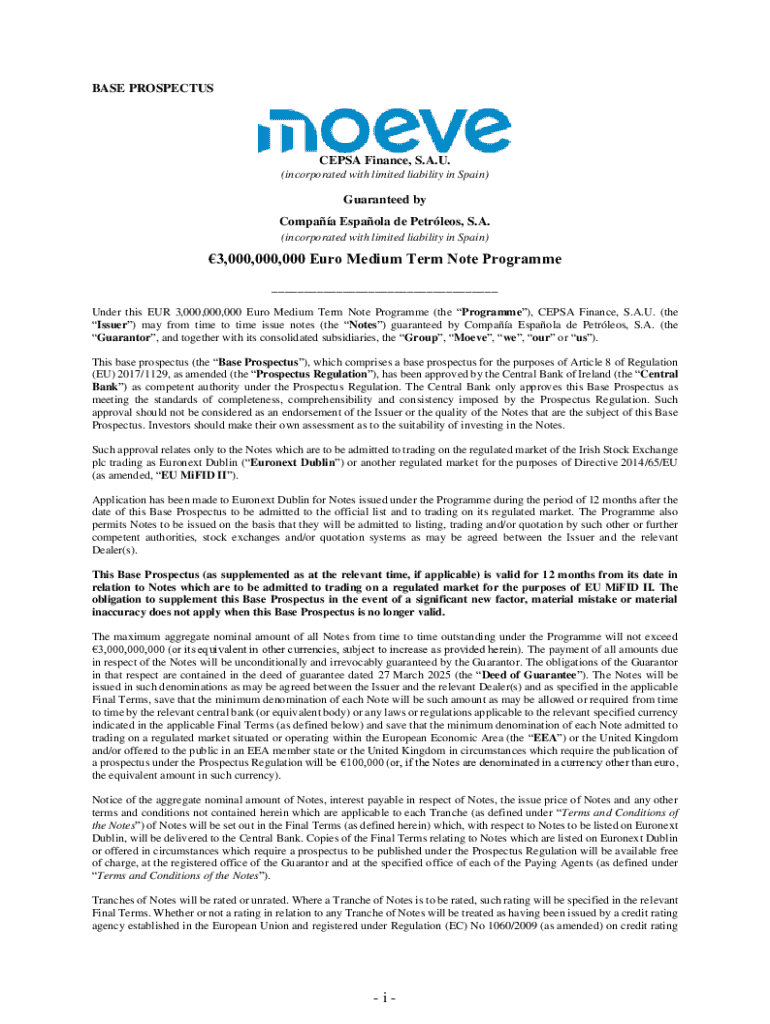 BASE PROSPECTUS

moeve

CEPSA Finance, S.A.U.
(incorporated with limited liability in Spain)

Guaranteed by
Compañía Española de Petróleos, S.A.
(incorporated with limited liability in Spain)

€3,000,000,000 Euro Medium Term Note Programme

Under this EUR 3,000,000,000 Euro Medium Term Note Programme (the "Programme"), CEPSA Finance, S.A.U. (the "Issuer") may from time to time issue notes (the "Notes") guaranteed by Compañía Española de Petróleos, S.A. (the "Guarantor", and together with its consolidated subsidiaries, the "Group", "Moeve", "we", "our" or "us").

This base prospectus (the "Base Prospectus"), which comprises a base prospectus for the purposes of Article 8 of Regulation (EU) 2017/1129, as amended (the "Prospectus Regulation"), has been approved by the Central Bank of Ireland (the "Central Bank") as competent authority under the Prospectus Regulation. The Central Bank only approves this Base Prospectus as meeting the standards of completeness, comprehensibility and consistency imposed by the Prospectus Regulation. Such approval should not be considered as an endorsement of the Issuer or the quality of the Notes that are the subject of this Base Prospectus. Investors should make their own assessment as to the suitability of investing in the Notes.

Such approval relates only to the Notes which are to be admitted to trading on the regulated market of the Irish Stock Exchange plc trading as Euronext Dublin ("Euronext Dublin") or another regulated market for the purposes of Directive 2014/65/EU (as amended, "EU MiFID II").

Application has been made to Euronext Dublin for Notes issued under the Programme during the period of 12 months after the date of this Base Prospectus to be admitted to the official list and to trading on its regulated market. The Programme also permits Notes to be issued on the basis that they will be admitted to listing, trading and/or quotation by such other or further competent authorities, stock exchanges and/or quotation systems as may be agreed between the Issuer and the relevant Dealer(s).

This Base Prospectus (as supplemented as at the relevant time, if applicable) is valid for 12 months from its date in relation to Notes which are to be admitted to trading on a regulated market for the purposes of EU MiFID II. The obligation to supplement this Base Prospectus in the event of a significant new factor, material mistake or material inaccuracy does not apply when this Base Prospectus is no longer valid.

The maximum aggregate nominal amount of all Notes from time to time outstanding under the Programme will not exceed €3,000,000,000 (or its equivalent in other currencies, subject to increase as provided herein). The payment of all amounts due in respect of the Notes will be unconditionally and irrevocably guaranteed by the Guarantor. The obligations of the Guarantor in that respect are contained in the deed of guarantee dated 27 March 2025 (the "Deed of Guarantee"). The Notes will be issued in such denominations as may be agreed between the Issuer and the relevant Dealer(s) and as specified in the applicable Final Terms, save that the minimum denomination of each Note will be such amount as may be allowed or required from time to time by the relevant central bank (or equivalent body) or any laws or regulations applicable to the relevant specified currency indicated in the applicable Final Terms (as defined below) and save that the minimum denomination of each Note admitted to trading on a regulated market situated or operating within the European Economic Area (the "EEA") or the United Kingdom and/or offered to the public in an EEA member state or the United Kingdom in circumstances which require the publication of a prospectus under the Prospectus Regulation will be €100,000 (or, if the Notes are denominated in a currency other than euro, the equivalent amount in such currency).

Notice of the aggregate nominal amount of Notes, interest payable in respect of Notes, the issue price of Notes and any other terms and conditions not contained herein which are applicable to each Tranche (as defined under "Terms and Conditions of the Notes") of Notes will be set out in the Final Terms (as defined herein) which, with respect to Notes to be listed on Euronext Dublin, will be delivered to the Central Bank. Copies of the Final Terms relating to Notes which are listed on Euronext Dublin or offered in circumstances which require a prospectus to be published under the Prospectus Regulation will be available free of charge, at the registered office of the Guarantor and at the specified office of each of the Paying Agents (as defined under "Terms and Conditions of the Notes").

Tranches of Notes will be rated or unrated. Where a Tranche of Notes is to be rated, such rating will be specified in the relevant Final Terms. Whether or not a rating in relation to any Tranche of Notes will be treated as having been issued by a credit rating agency established in the European Union and registered under Regulation (EC) No 1060/2009 (as amended) on credit rating

- i -